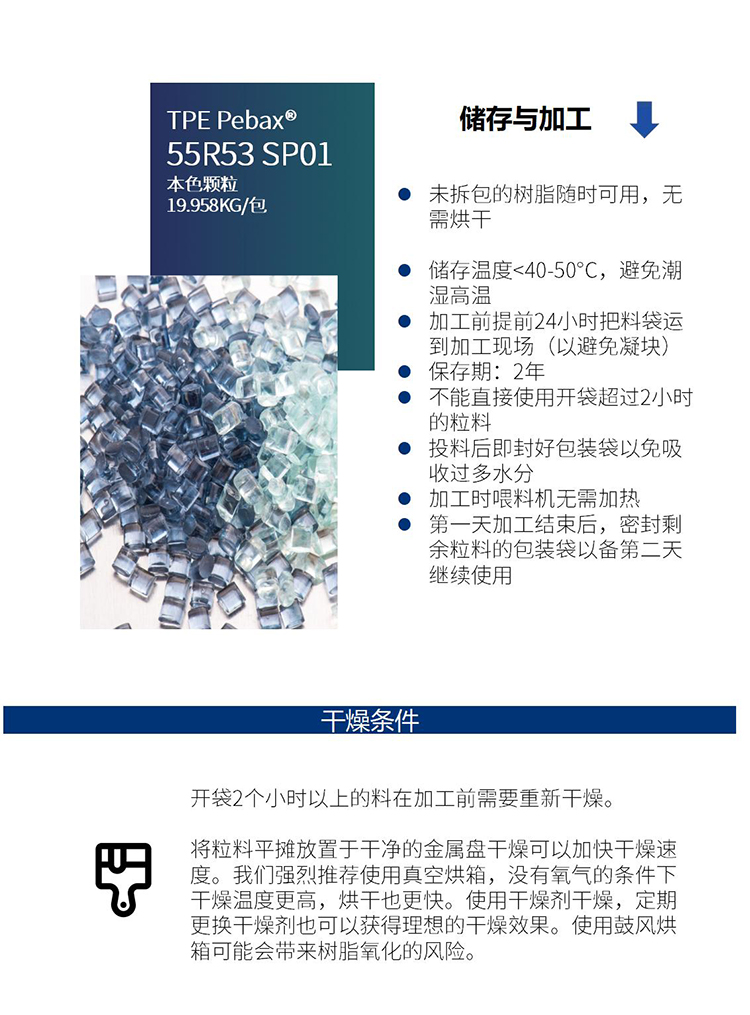 TPE Pebax®
55R53 SP01
本色颗粒
19.958KG/包

储存与加工

• 未拆包的树脂随时可用，无需烘干

• 储存温度<40-50°C，避免潮湿高温
• 加工前提前24小时把料袋运到加工现场（以避免凝块）
• 保存期：2年
• 不能直接使用开袋超过2小时的粒料
• 投料后即封好包装袋以免吸收过多水分
• 加工时喂料机无需加热
• 第一天加工结束后，密封剩余粒料的包装袋以备第二天继续使用

干燥条件

开袋2个小时以上的料在加工前需要重新干燥。

将粒料平摊放置于干净的金属盘干燥可以加快干燥速度。我们强烈推荐使用真空烘箱，没有氧气的条件下干燥温度更高，烘干也更快。使用干燥剂干燥，定期更换干燥剂也可以获得理想的干燥效果。使用鼓风烘箱可能会带来树脂氧化的风险。